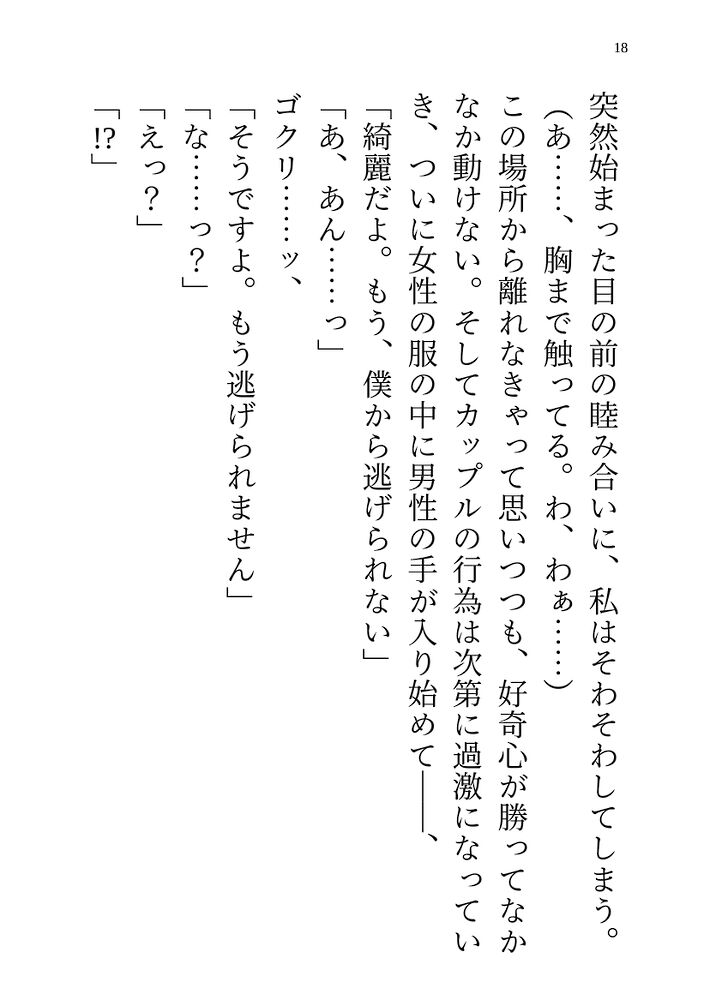 18

突然始まった目の前の睦み合いに、私はそわそわしてしまう。
（あ……、胸まで触ってる。わ、わぁ……）
この場所から離れなきゃって思いつつも、好奇心が勝ってなかなか動けない。そしてカップルの行為は次第に過激になっていき、ついに女性の服の中に男性の手が入り始めて――、
「綺麗だよ。もう、僕から逃げられない」
「あ、あん……っ」
ゴクリ……ッ、
「そうですよ。もう逃げられません」
「な……っ？」
「えっ？」
「!?」